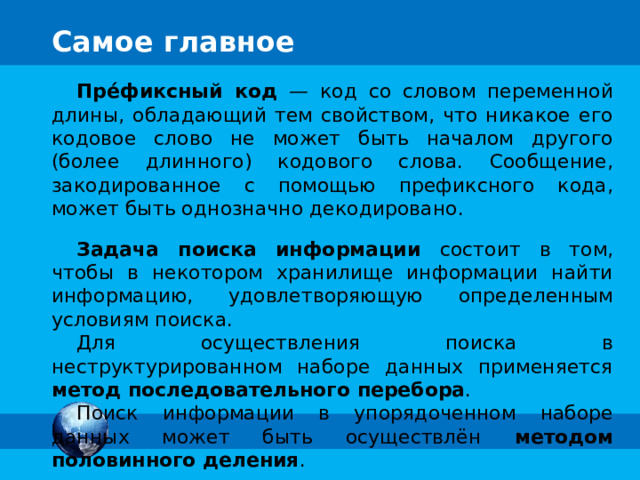 Самое главное

Пре́фиксный код — код со словом переменной длины, обладающий тем свойством, что никакое его кодовое слово не может быть началом другого (более длинного) кодового слова. Сообщение, закодированное с помощью префиксного кода, может быть однозначно декодировано.

Задача поиска информации состоит в том, чтобы в некотором хранилище информации найти информацию, удовлетворяющую определенным условиям поиска.

Для осуществления поиска в неструктурированном наборе данных применяется метод последовательного перебора.

Поиск информации в упорядоченном наборе данных может быть осуществлён методом половинного деления.